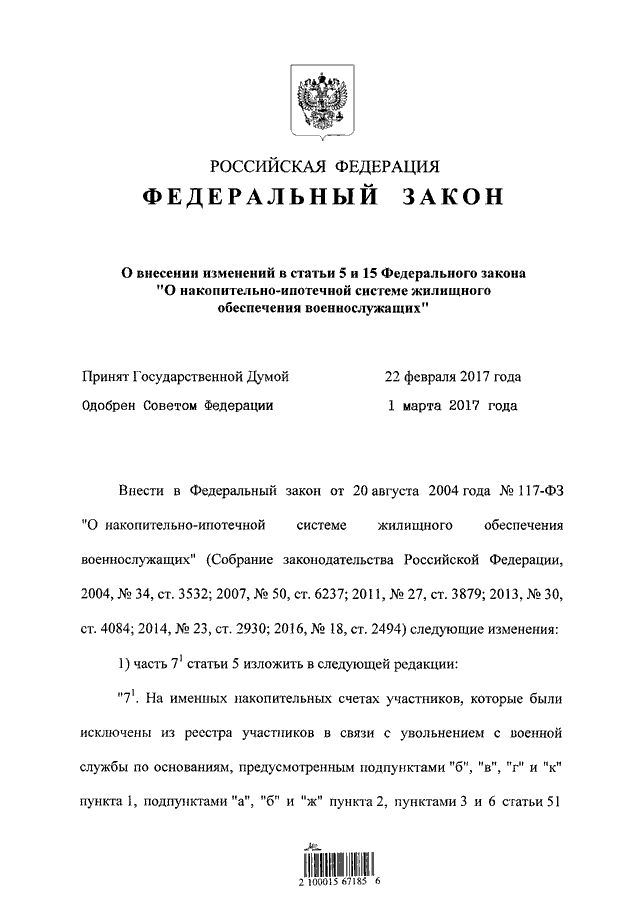 РОССИЙСКАЯ ФЕДЕРАЦИЯ
ФЕДЕРАЛЬНЫЙ ЗАКОН

О внесении изменений в статьи 5 и 15 Федерального закона "О накопительно-ипотечной системе жилищного обеспечения военнослужащих"

Принят Государственной Думой 22 февраля 2017 года
Одобрен Советом Федерации 1 марта 2017 года

Внести в Федеральный закон от 20 августа 2004 года № 117-ФЗ "О накопительно-ипотечной системе жилищного обеспечения военнослужащих" (Собрание законодательства Российской Федерации, 2004, № 34, ст. 3532; 2007, № 50, ст. 6237; 2011, № 27, ст. 3879; 2013, № 30, ст. 4084; 2014, № 23, ст. 2930; 2016, № 18, ст. 2494) следующие изменения:

1) часть $7^1$ статьи 5 изложить в следующей редакции:

"$7^1$. На именных накопительных счетах участников, которые были исключены из реестра участников в связи с увольнением с военной службы по основаниям, предусмотренным подпунктами "б", "в", "г" и "к" пункта 1, подпунктами "а", "б" и "ж" пункта 2, пунктами 3 и 6 статьи 51

2 100015 67185 6